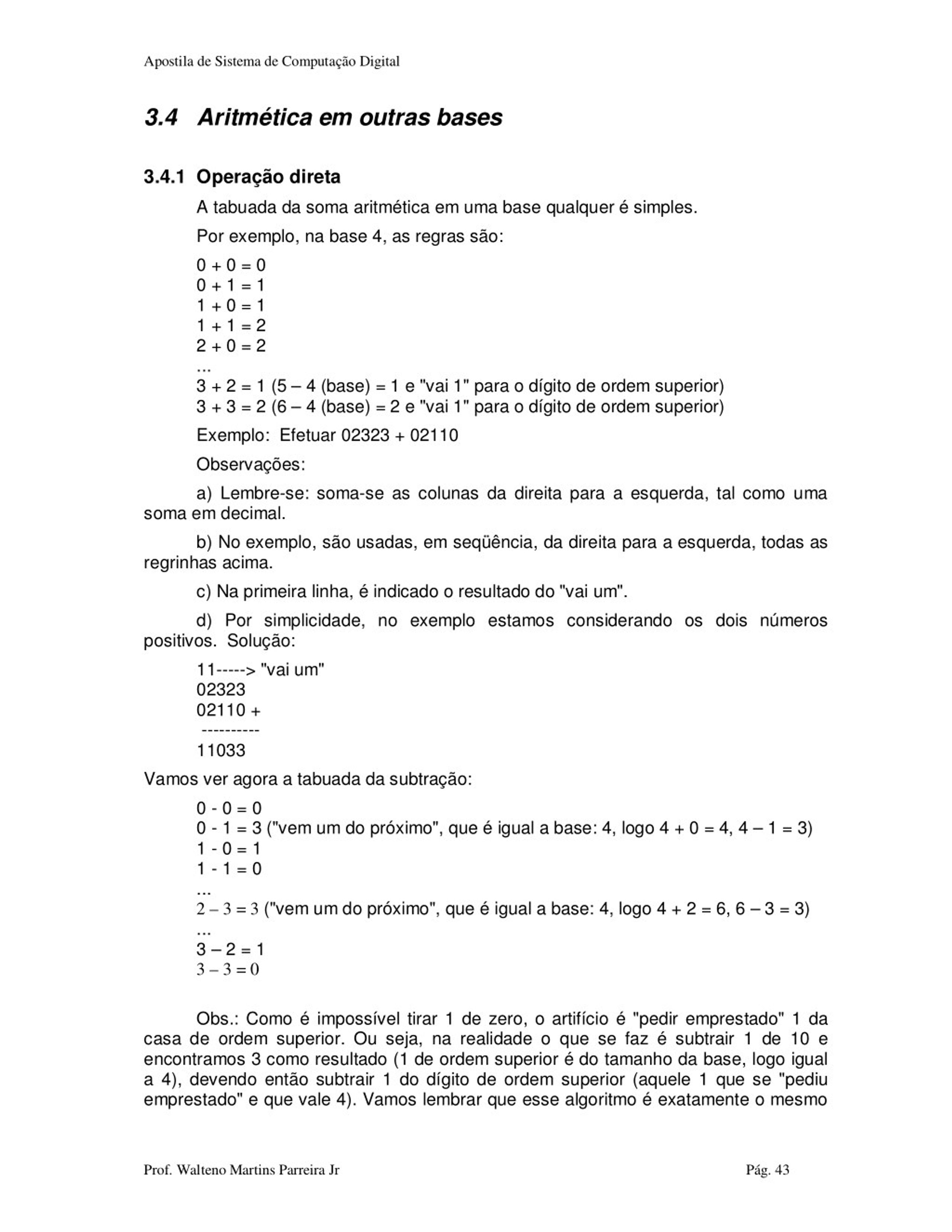 Apostila de Sistema de Computação Digital

3.4 Aritmética em outras bases

3.4.1 Operação direta

A tabuada da soma aritmética em uma base qualquer é simples.

Por exemplo, na base 4, as regras são:

0 + 0 = 0
0 + 1 = 1
1 + 0 = 1
1 + 1 = 2
2 + 0 = 2
...
3 + 2 = 1 (5 – 4 (base) = 1 e "vai 1" para o dígito de ordem superior)
3 + 3 = 2 (6 – 4 (base) = 2 e "vai 1" para o dígito de ordem superior)

Exemplo: Efetuar 02323 + 02110

Observações:

a) Lembre-se: soma-se as colunas da direita para a esquerda, tal como uma soma em decimal.

b) No exemplo, são usadas, em seqüência, da direita para a esquerda, todas as regrinhas acima.

c) Na primeira linha, é indicado o resultado do "vai um".

d) Por simplicidade, no exemplo estamos considerando os dois números positivos. Solução:

11-----> "vai um"
02323
02110 +
----------
11033

Vamos ver agora a tabuada da subtração:

0 - 0 = 0
0 - 1 = 3 ("vem um do próximo", que é igual a base: 4, logo 4 + 0 = 4, 4 – 1 = 3)
1 - 0 = 1
1 - 1 = 0
...
2 – 3 = 3 ("vem um do próximo", que é igual a base: 4, logo 4 + 2 = 6, 6 – 3 = 3)
...
3 – 2 = 1
3 – 3 = 0

Obs.: Como é impossível tirar 1 de zero, o artifício é "pedir emprestado" 1 da casa de ordem superior. Ou seja, na realidade o que se faz é subtrair 1 de 10 e encontramos 3 como resultado (1 de ordem superior é do tamanho da base, logo igual a 4), devendo então subtrair 1 do dígito de ordem superior (aquele 1 que se "pediu emprestado" e que vale 4). Vamos lembrar que esse algoritmo é exatamente o mesmo

Prof. Walteno Martins Parreira Jr Pág. 43